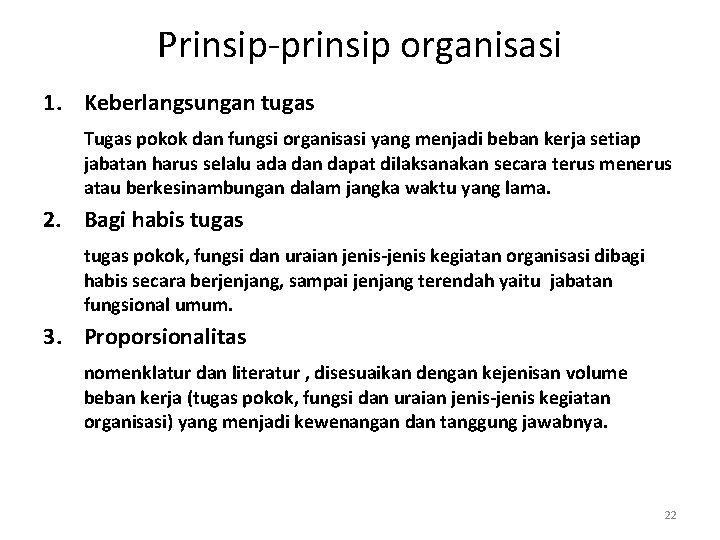 Prinsip-prinsip organisasi

1. Keberlangsungan tugas

Tugas pokok dan fungsi organisasi yang menjadi beban kerja setiap jabatan harus selalu ada dan dapat dilaksanakan secara terus menerus atau berkesinambungan dalam jangka waktu yang lama.

2. Bagi habis tugas

tugas pokok, fungsi dan uraian jenis-jenis kegiatan organisasi dibagi habis secara berjenjang, sampai jenjang terendah yaitu jabatan fungsional umum.

3. Proporsionalitas

nomenklatur dan literatur , disesuaikan dengan kejenisan volume beban kerja (tugas pokok, fungsi dan uraian jenis-jenis kegiatan organisasi) yang menjadi kewenangan dan tanggung jawabnya.

22